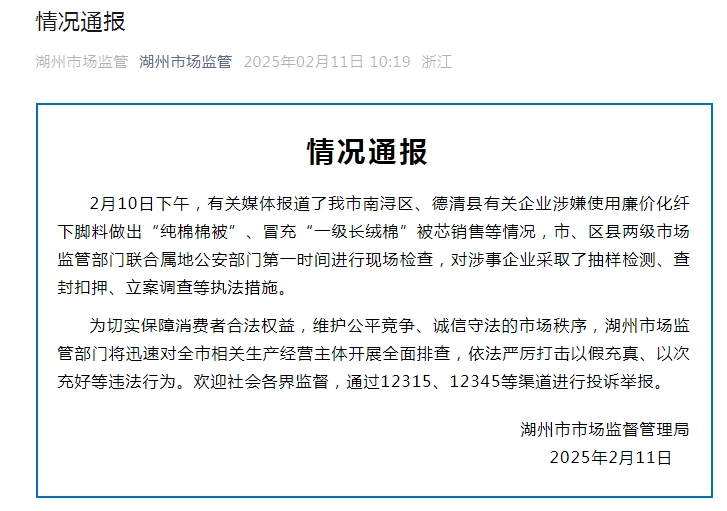 情况通报

湖州市场监管 湖州市场监管 2025年02月11日 10:19 浙江

情况通报

2月10日下午，有关媒体报道了我市南浔区、德清县有关企业涉嫌使用廉价化纤下脚料做出“纯棉棉被”、冒充“一级长绒棉”被芯销售等情况，市、区县两级市场监管部门联合属地公安部门第一时间进行现场检查，对涉事企业采取了抽样检测、查封扣押、立案调查等执法措施。

为切实保障消费者合法权益，维护公平竞争、诚信守法的市场秩序，湖州市场监管部门将迅速对全市相关生产经营主体开展全面排查，依法严厉打击以假充真、以次充好等违法行为。欢迎社会各界监督，通过12315、12345等渠道进行投诉举报。

湖州市市场监督管理局
2025年2月11日